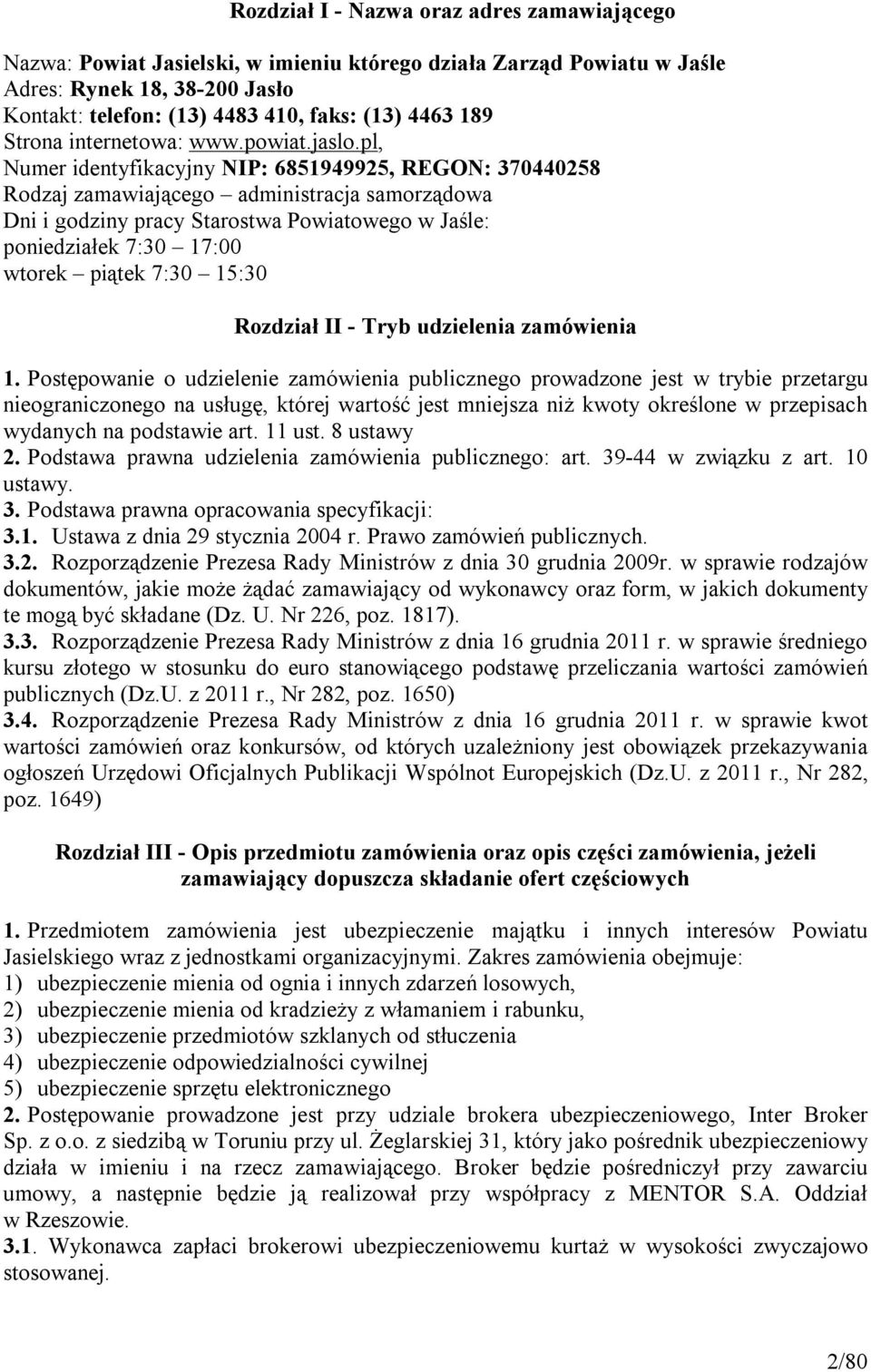 Rozdział I - Nazwa oraz adres zamawiającego

Nazwa: Powiat Jasielski, w imieniu którego działa Zarząd Powiatu w Jaśle
Adres: Rynek 18, 38-200 Jasło
Kontakt: telefon: (13) 4483 410, faks: (13) 4463 189
Strona internetowa: www.powiat.jaslo.pl,
Numer identyfikacyjny NIP: 6851949925, REGON: 370440258
Rodzaj zamawiającego – administracja samorządowa
Dni i godziny pracy Starostwa Powiatowego w Jaśle:
poniedziałek 7:30 – 17:00
wtorek – piątek 7:30 – 15:30

Rozdział II - Tryb udzielenia zamówienia

1. Postępowanie o udzielenie zamówienia publicznego prowadzone jest w trybie przetargu nieograniczonego na usługę, której wartość jest mniejsza niż kwoty określone w przepisach wydanych na podstawie art. 11 ust. 8 ustawy
2. Podstawa prawna udzielenia zamówienia publicznego: art. 39-44 w związku z art. 10 ustawy.
3. Podstawa prawna opracowania specyfikacji:
3.1. Ustawa z dnia 29 stycznia 2004 r. Prawo zamówień publicznych.
3.2. Rozporządzenie Prezesa Rady Ministrów z dnia 30 grudnia 2009r. w sprawie rodzajów dokumentów, jakie może żądać zamawiający od wykonawcy oraz form, w jakich dokumenty te mogą być składane (Dz. U. Nr 226, poz. 1817).
3.3. Rozporządzenie Prezesa Rady Ministrów z dnia 16 grudnia 2011 r. w sprawie średniego kursu złotego w stosunku do euro stanowiącego podstawę przeliczania wartości zamówień publicznych (Dz.U. z 2011 r., Nr 282, poz. 1650)
3.4. Rozporządzenie Prezesa Rady Ministrów z dnia 16 grudnia 2011 r. w sprawie kwot wartości zamówień oraz konkursów, od których uzależniony jest obowiązek przekazywania ogłoszeń Urzędowi Oficjalnych Publikacji Wspólnot Europejskich (Dz.U. z 2011 r., Nr 282, poz. 1649)

Rozdział III - Opis przedmiotu zamówienia oraz opis części zamówienia, jeżeli zamawiający dopuszcza składanie ofert częściowych

1. Przedmiotem zamówienia jest ubezpieczenie majątku i innych interesów Powiatu Jasielskiego wraz z jednostkami organizacyjnymi. Zakres zamówienia obejmuje:
1) ubezpieczenie mienia od ognia i innych zdarzeń losowych,
2) ubezpieczenie mienia od kradzieży z włamaniem i rabunku,
3) ubezpieczenie przedmiotów szklanych od stłuczenia
4) ubezpieczenie odpowiedzialności cywilnej
5) ubezpieczenie sprzętu elektronicznego
2. Postępowanie prowadzone jest przy udziale brokera ubezpieczeniowego, Inter Broker Sp. z o.o. z siedzibą w Toruniu przy ul. Żeglarskiej 31, który jako pośrednik ubezpieczeniowy działa w imieniu i na rzecz zamawiającego. Broker będzie pośredniczył przy zawarciu umowy, a następnie będzie ją realizował przy współpracy z MENTOR S.A. Oddział w Rzeszowie.
3.1. Wykonawca zapłaci brokerowi ubezpieczeniowemu kurtaż w wysokości zwyczajowo stosowanej.

2/80